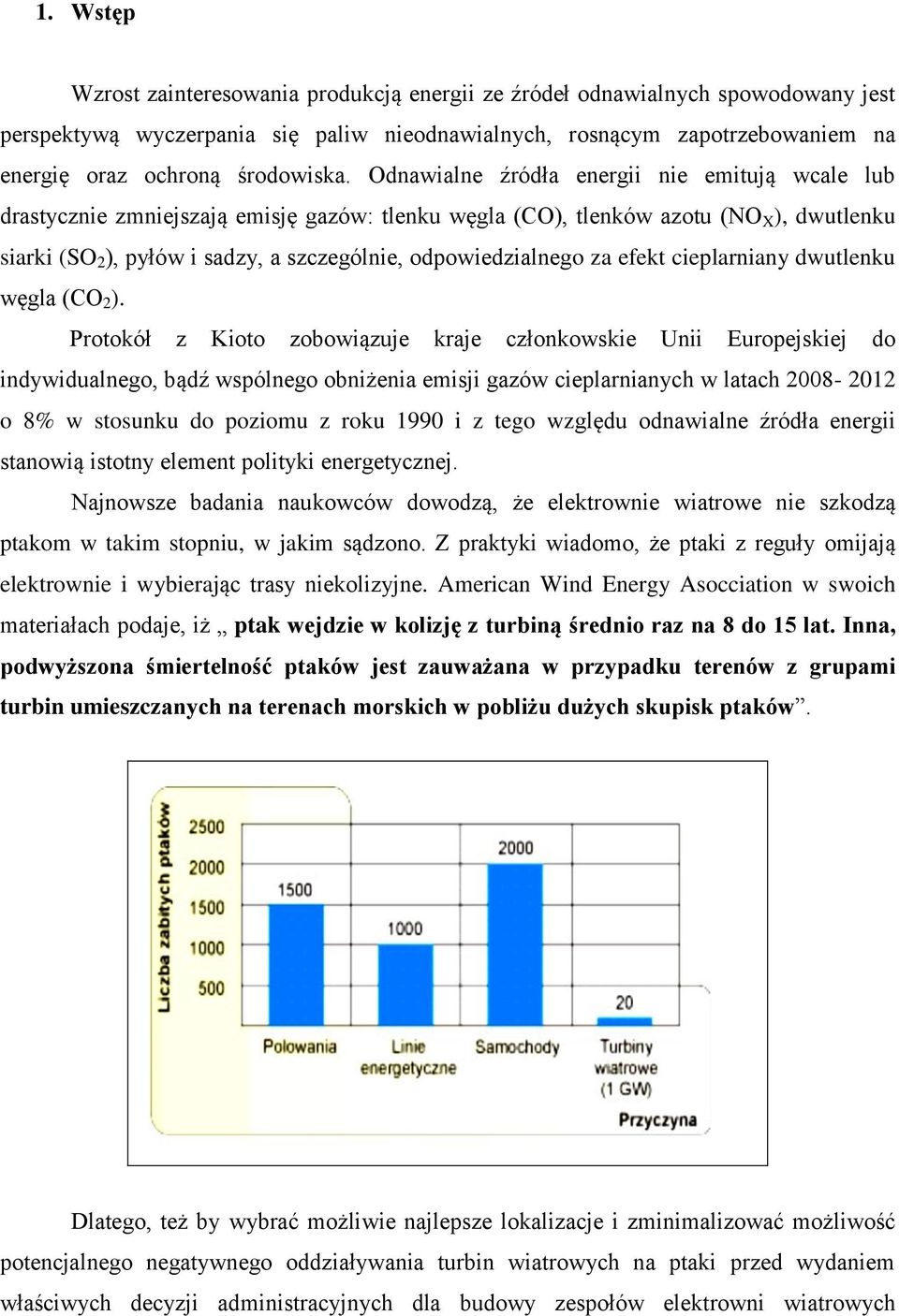 1. Wstęp

Wzrost zainteresowania produkcją energii ze źródeł odnawialnych spowodowany jest perspektywą wyczerpania się paliw nieodnawialnych, rosnącym zapotrzebowaniem na energię oraz ochroną środowiska. Odnawialne źródła energii nie emitują wcale lub drastycznie zmniejszają emisję gazów: tlenku węgla (CO), tlenków azotu ($NO_X$), dwutlenku siarki ($SO_2$), pyłów i sadzy, a szczególnie, odpowiedzialnego za efekt cieplarniany dwutlenku węgla ($CO_2$).

Protokół z Kioto zobowiązuje kraje członkowskie Unii Europejskiej do indywidualnego, bądź wspólnego obniżenia emisji gazów cieplarnianych w latach 2008- 2012 o 8% w stosunku do poziomu z roku 1990 i z tego względu odnawialne źródła energii stanowią istotny element polityki energetycznej.

Najnowsze badania naukowców dowodzą, że elektrownie wiatrowe nie szkodzą ptakom w takim stopniu, w jakim sądzono. Z praktyki wiadomo, że ptaki z reguły omijają elektrownie i wybierając trasy niekolizyjne. American Wind Energy Asocciation w swoich materiałach podaje, iż „ ptak wejdzie w kolizję z turbiną średnio raz na 8 do 15 lat. Inna, podwyższona śmiertelność ptaków jest zauważana w przypadku terenów z grupami turbin umieszczanych na terenach morskich w pobliżu dużych skupisk ptaków”.

Liczba zabitych ptaków
2500
2000
1500
1000
500
1500
1000
2000
20
Polowania
Linie energetyczne
Samochody
Turbiny wiatrowe (1 GW)
Przyczyna

Dlatego, też by wybrać możliwie najlepsze lokalizacje i zminimalizować możliwość potencjalnego negatywnego oddziaływania turbin wiatrowych na ptaki przed wydaniem właściwych decyzji administracyjnych dla budowy zespołów elektrowni wiatrowych